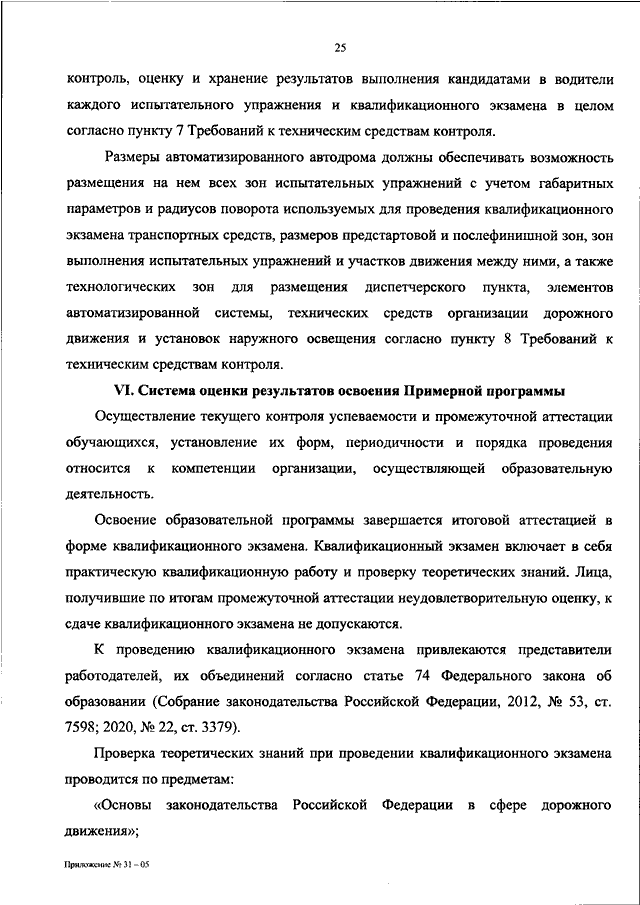 25

контроль, оценку и хранение результатов выполнения кандидатами в водители каждого испытательного упражнения и квалификационного экзамена в целом согласно пункту 7 Требований к техническим средствам контроля.

Размеры автоматизированного автодрома должны обеспечивать возможность размещения на нем всех зон испытательных упражнений с учетом габаритных параметров и радиусов поворота используемых для проведения квалификационного экзамена транспортных средств, размеров предстартовой и послефинишной зон, зон выполнения испытательных упражнений и участков движения между ними, а также технологических зон для размещения диспетчерского пункта, элементов автоматизированной системы, технических средств организации дорожного движения и установок наружного освещения согласно пункту 8 Требований к техническим средствам контроля.

VI. Система оценки результатов освоения Примерной программы

Осуществление текущего контроля успеваемости и промежуточной аттестации обучающихся, установление их форм, периодичности и порядка проведения относится к компетенции организации, осуществляющей образовательную деятельность.

Освоение образовательной программы завершается итоговой аттестацией в форме квалификационного экзамена. Квалификационный экзамен включает в себя практическую квалификационную работу и проверку теоретических знаний. Лица, получившие по итогам промежуточной аттестации неудовлетворительную оценку, к сдаче квалификационного экзамена не допускаются.

К проведению квалификационного экзамена привлекаются представители работодателей, их объединений согласно статье 74 Федерального закона об образовании (Собрание законодательства Российской Федерации, 2012, № 53, ст. 7598; 2020, № 22, ст. 3379).

Проверка теоретических знаний при проведении квалификационного экзамена проводится по предметам:

«Основы законодательства Российской Федерации в сфере дорожного движения»;

Приложение № 31 – 05